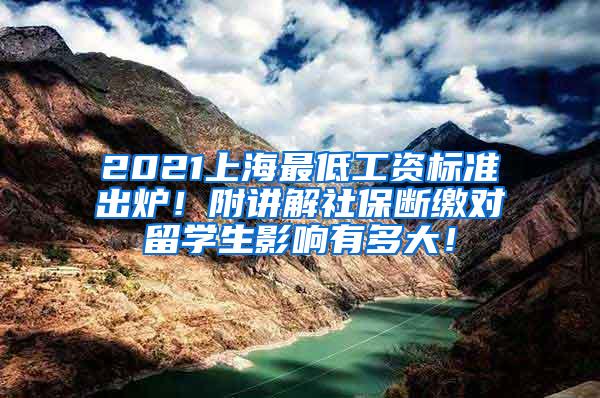 2021上海最低工资标准出炉！附讲解社保断缴对留学生影响有多大！